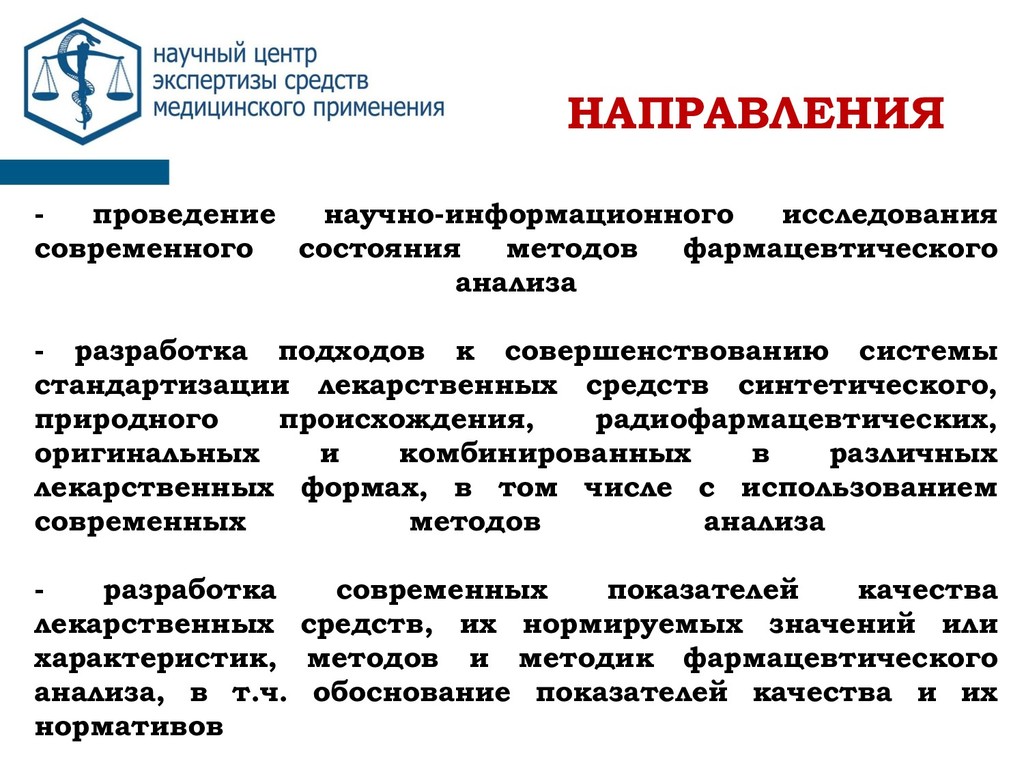 научный центр экспертизы средств медицинского применения

НАПРАВЛЕНИЯ

- проведение научно-информационного исследования современного состояния методов фармацевтического анализа

- разработка подходов к совершенствованию системы стандартизации лекарственных средств синтетического, природного происхождения, радиофармацевтических, оригинальных и комбинированных в различных лекарственных формах, в том числе с использованием современных методов анализа

- разработка современных показателей качества лекарственных средств, их нормируемых значений или характеристик, методов и методик фармацевтического анализа, в т.ч. обоснование показателей качества и их нормативов